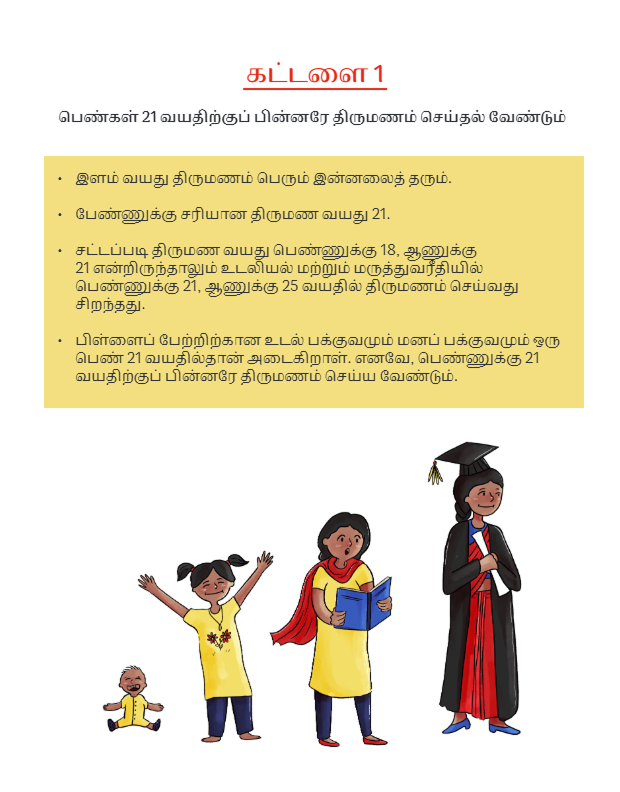 கட்டளை 1

பெண்கள் 21 வயதிற்குப் பின்னரே திருமணம் செய்தல் வேண்டும்

• இளம் வயது திருமணம் பெரும் இன்னலைத் தரும்.

• பேண்ணுக்கு சரியான திருமண வயது 21.

• சட்டப்படி திருமண வயது பெண்ணுக்கு 18, ஆணுக்கு 21 என்றிருந்தாலும் உடலியல் மற்றும் மருத்துவரீதியில் பெண்ணுக்கு 21, ஆணுக்கு 25 வயதில் திருமணம் செய்வது சிறந்தது.

• பிள்ளைப் பேற்றிற்கான உடல் பக்குவமும் மனப் பக்குவமும் ஒரு பெண் 21 வயதில்தான் அடைகிறாள். எனவே, பெண்ணுக்கு 21 வயதிற்குப் பின்னரே திருமணம் செய்ய வேண்டும்.